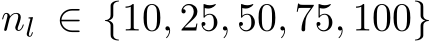 $n_l \in \{10, 25, 50, 75, 100\}$